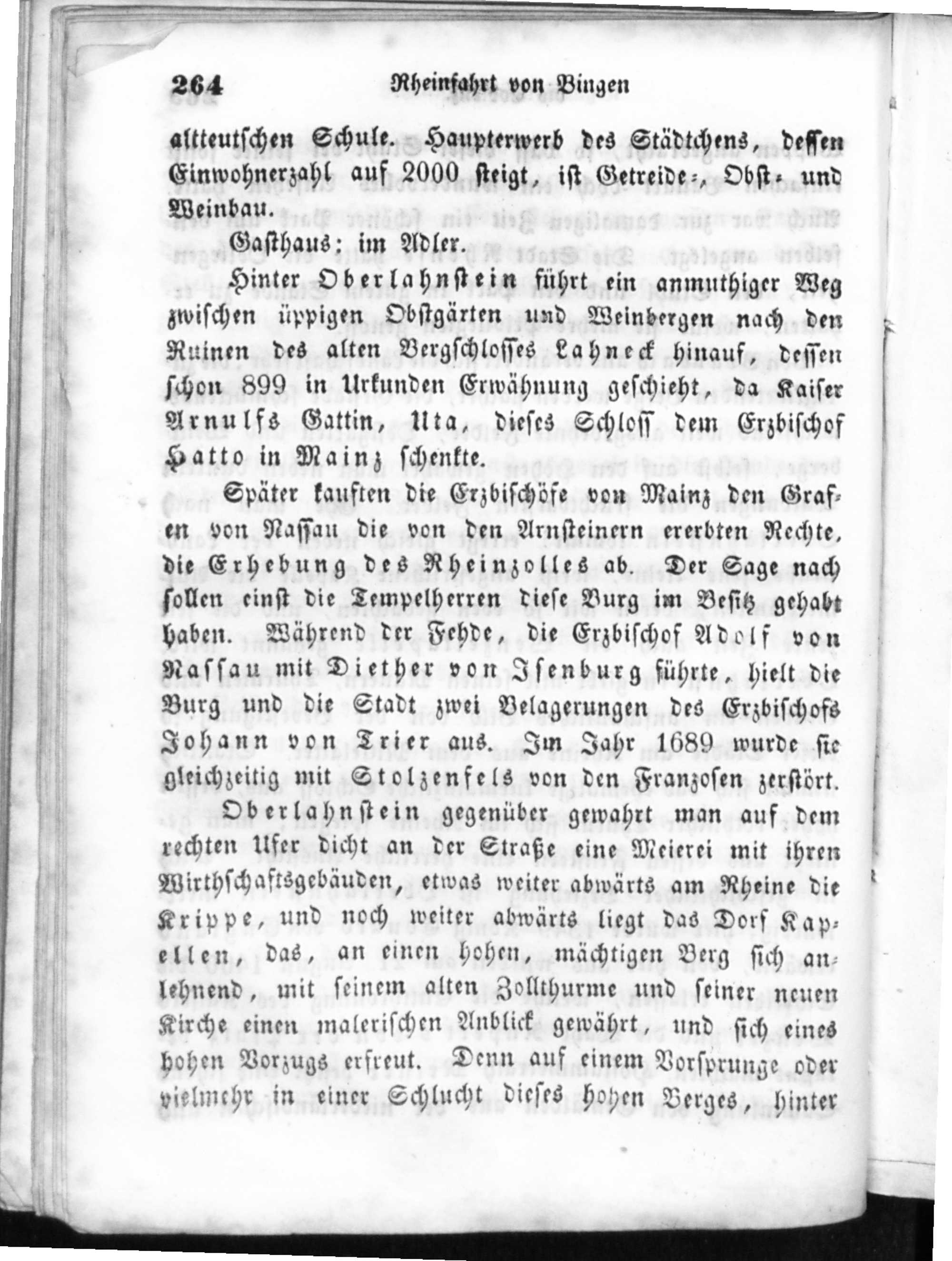 264 Rheinfahrt von Bingen

altteutschen Schule. Haupterwerb des Städtchens, dessen Einwohnerzahl auf 2000 steigt, ist Getreide-, Obst- und Weinbau.

Gasthaus: im Adler.

Hinter Oberlahnstein führt ein anmuthiger Weg zwischen üppigen Obstgärten und Weinbergen nach den Ruinen des alten Bergschlosses Lahneck hinauf, dessen schon 899 in Urkunden Erwähnung geschieht, da Kaiser Arnulfs Gattin, Uta, dieses Schloss dem Erzbischof Hatto in Mainz schenkte.

Später kauften die Erzbischöfe von Mainz den Grafen von Nassau die von den Arnsteinern ererbten Rechte, die Erhebung des Rheinzolles ab. Der Sage nach sollen einst die Tempelherren diese Burg im Besitz gehabt haben. Während der Fehde, die Erzbischof Adolf von Nassau mit Diether von Isenburg führte, hielt die Burg und die Stadt zwei Belagerungen des Erzbischofs Johann von Trier aus. Im Jahr 1689 wurde sie gleichzeitig mit Stolzenfels von den Franzosen zerstört.

Oberlahnstein gegenüber gewahrt man auf dem rechten Ufer dicht an der Straße eine Meierei mit ihren Wirthschaftsgebäuden, etwas weiter abwärts am Rheine die Krippe, und noch weiter abwärts liegt das Dorf Kapellen, das, an einen hohen, mächtigen Berg sich anlehnend, mit seinem alten Zollthurme und seiner neuen Kirche einen malerischen Anblick gewährt, und sich eines hohen Vorzugs erfreut. Denn auf einem Vorsprunge oder vielmehr in einer Schlucht dieses hohen Berges, hinter